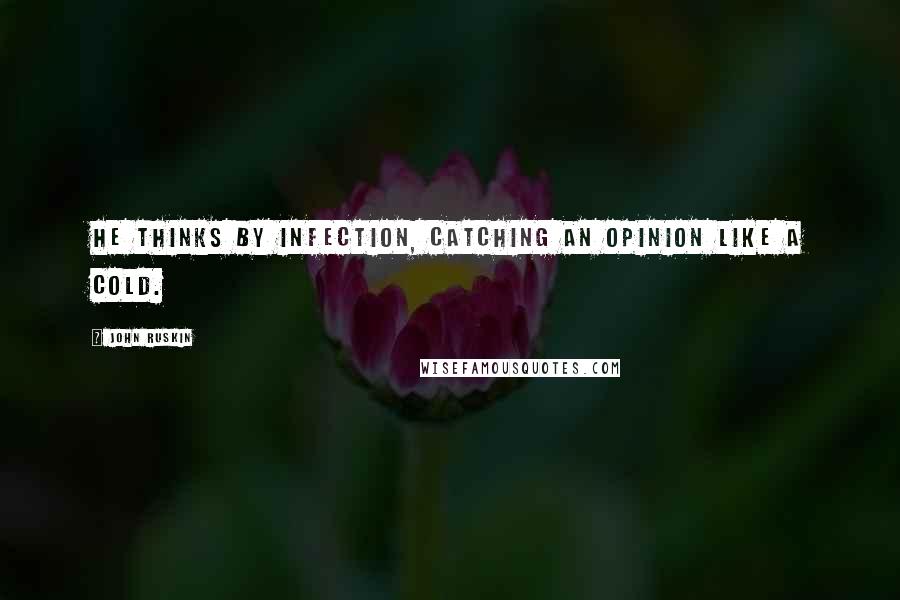 HE THINKS BY INFECTION, CATCHING AN OPINION LIKE A COLD.

JOHN RUSKIN

WISEFAMOUSQUOTES.COM